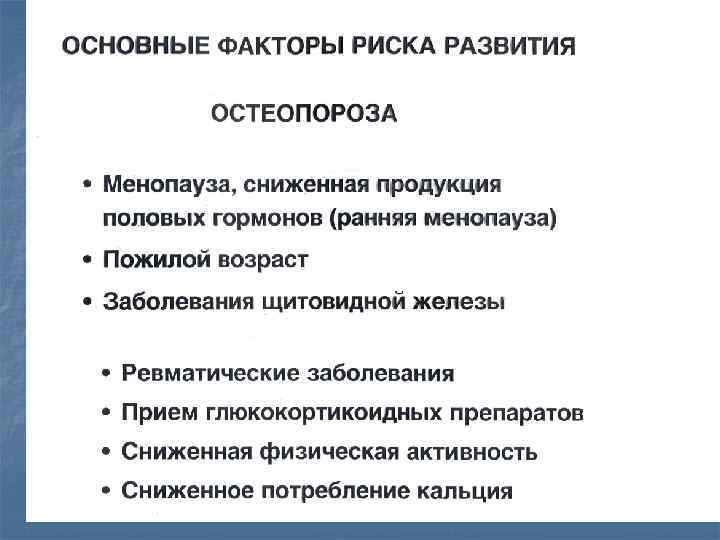 ОСНОВНЫЕ ФАКТОРЫ РИСКА РАЗВИТИЯ

ОСТЕОПОРОЗА

• Менопауза, сниженная продукция половых гормонов (ранняя менопауза)
• Пожилой возраст
• Заболевания щитовидной железы

• Ревматические заболевания
• Прием глюкокортикоидных препаратов
• Сниженная физическая активность
• Сниженное потребление кальция